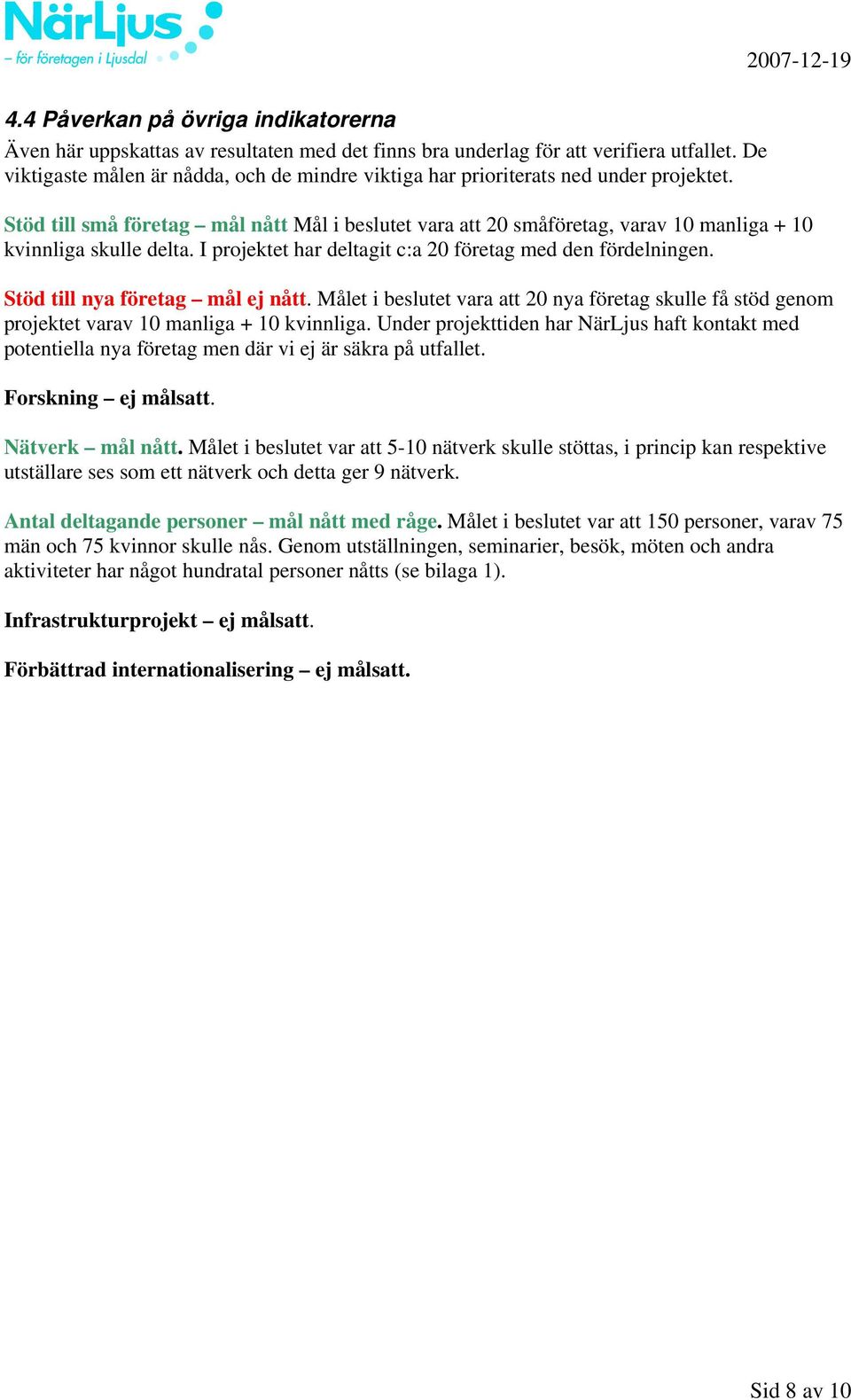 NärLjus
– för företagen i Ljusdal

2007-12-19

4.4 Påverkan på övriga indikatorerna

Även här uppskattas av resultaten med det finns bra underlag för att verifiera utfallet. De viktigaste målen är nådda, och de mindre viktiga har prioriterats ned under projektet.

Stöd till små företag – mål nått Mål i beslutet vara att 20 småföretag, varav 10 manliga + 10 kvinnliga skulle delta. I projektet har deltagit c:a 20 företag med den fördelningen.

Stöd till nya företag – mål ej nått. Målet i beslutet vara att 20 nya företag skulle få stöd genom projektet varav 10 manliga + 10 kvinnliga. Under projekttiden har NärLjus haft kontakt med potentiella nya företag men där vi ej är säkra på utfallet.

Forskning – ej målsatt.

Nätverk – mål nått. Målet i beslutet var att 5-10 nätverk skulle stöttas, i princip kan respektive utställare ses som ett nätverk och detta ger 9 nätverk.

Antal deltagande personer – mål nått med råge. Målet i beslutet var att 150 personer, varav 75 män och 75 kvinnor skulle nås. Genom utställningen, seminarier, besök, möten och andra aktiviteter har något hundratal personer nåtts (se bilaga 1).

Infrastrukturprojekt – ej målsatt.

Förbättrad internationalisering – ej målsatt.

Sid 8 av 10